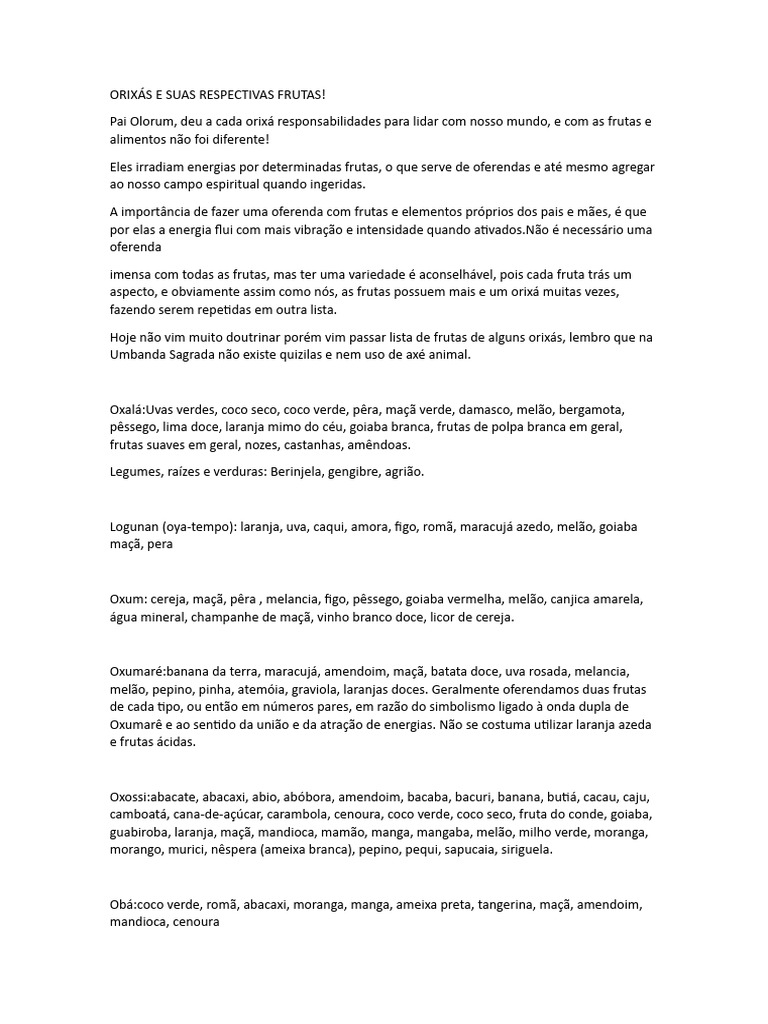 ORIXÁS E SUAS RESPECTIVAS FRUTAS!

Pai Olorum, deu a cada orixá responsabilidades para lidar com nosso mundo, e com as frutas e alimentos não foi diferente!

Eles irradiam energias por determinadas frutas, o que serve de oferendas e até mesmo agregar ao nosso campo espiritual quando ingeridas.

A importância de fazer uma oferenda com frutas e elementos próprios dos pais e mães, é que por elas a energia flui com mais vibração e intensidade quando ativados.Não é necessário uma oferenda

imensa com todas as frutas, mas ter uma variedade é aconselhável, pois cada fruta trás um aspecto, e obviamente assim como nós, as frutas possuem mais e um orixá muitas vezes, fazendo serem repetidas em outra lista.

Hoje não vim muito doutrinar porém vim passar lista de frutas de alguns orixás, lembro que na Umbanda Sagrada não existe quizilas e nem uso de axé animal.

Oxalá:Uvas verdes, coco seco, coco verde, pêra, maçã verde, damasco, melão, bergamota, pêssego, lima doce, laranja mimo do céu, goiaba branca, frutas de polpa branca em geral, frutas suaves em geral, nozes, castanhas, amêndoas.

Legumes, raízes e verduras: Berinjela, gengibre, agrião.

Logunan (oya-tempo): laranja, uva, caqui, amora, figo, romã, maracujá azedo, melão, goiaba maçã, pera

Oxum: cereja, maçã, pêra , melancia, figo, pêssego, goiaba vermelha, melão, canjica amarela, água mineral, champanhe de maçã, vinho branco doce, licor de cereja.

Oxumaré:banana da terra, maracujá, amendoim, maçã, batata doce, uva rosada, melancia, melão, pepino, pinha, atemóia, graviola, laranjas doces. Geralmente oferendamos duas frutas de cada tipo, ou então em números pares, em razão do simbolismo ligado à onda dupla de Oxumarê e ao sentido da união e da atração de energias. Não se costuma utilizar laranja azeda e frutas ácidas.

Oxossi:abacate, abacaxi, abio, abóbora, amendoim, bacaba, bacuri, banana, butiá, cacau, caju, camboatá, cana-de-açúcar, carambola, cenoura, coco verde, coco seco, fruta do conde, goiaba, guabiroba, laranja, maçã, mandioca, mamão, manga, mangaba, melão, milho verde, moranga, morango, murici, nêspera (ameixa branca), pepino, pequi, sapucaia, siriguela.

Obá:coco verde, romã, abacaxi, moranga, manga, ameixa preta, tangerina, maçã, amendoim, mandioca, cenoura